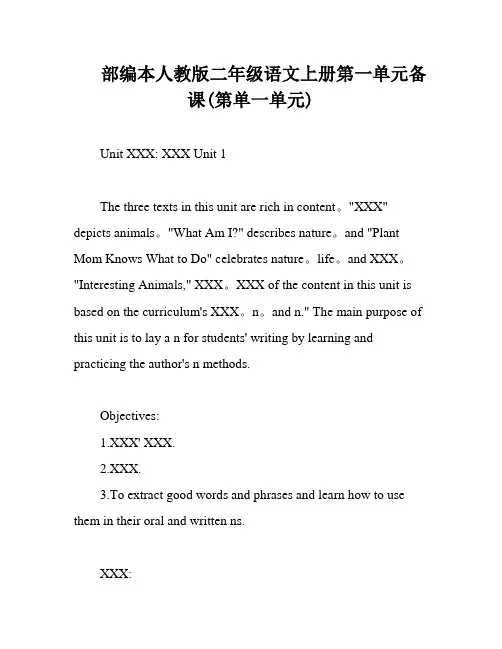 部编本人教版二年级语文上册第一单元备课(第单一单元)

Unit XXX: XXX Unit 1

The three texts in this unit are rich in content。"XXX" depicts animals。"What Am I?" describes nature。and "Plant Mom Knows What to Do" celebrates nature。life。and XXX。"Interesting Animals," XXX。XXX of the content in this unit is based on the curriculum's XXX。n。and n." The main purpose of this unit is to lay a n for students' writing by learning and practicing the author's n methods.

Objectives:

1.XXX' XXX.

2.XXX.

3.To extract good words and phrases and learn how to use them in their oral and written ns.

XXX: